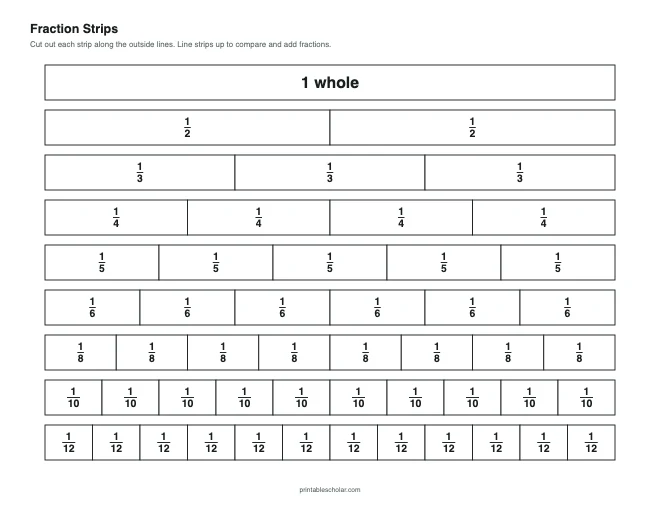 Fraction Strips

Cut out each strip along the outside lines. Line strips up to compare and add fractions.

1 whole

$\frac{1}{2}$ $\frac{1}{2}$

$\frac{1}{3}$ $\frac{1}{3}$ $\frac{1}{3}$

$\frac{1}{4}$ $\frac{1}{4}$ $\frac{1}{4}$ $\frac{1}{4}$

$\frac{1}{5}$ $\frac{1}{5}$ $\frac{1}{5}$ $\frac{1}{5}$ $\frac{1}{5}$

$\frac{1}{6}$ $\frac{1}{6}$ $\frac{1}{6}$ $\frac{1}{6}$ $\frac{1}{6}$ $\frac{1}{6}$

$\frac{1}{8}$ $\frac{1}{8}$ $\frac{1}{8}$ $\frac{1}{8}$ $\frac{1}{8}$ $\frac{1}{8}$ $\frac{1}{8}$ $\frac{1}{8}$

$\frac{1}{10}$ $\frac{1}{10}$ $\frac{1}{10}$ $\frac{1}{10}$ $\frac{1}{10}$ $\frac{1}{10}$ $\frac{1}{10}$ $\frac{1}{10}$ $\frac{1}{10}$ $\frac{1}{10}$

$\frac{1}{12}$ $\frac{1}{12}$ $\frac{1}{12}$ $\frac{1}{12}$ $\frac{1}{12}$ $\frac{1}{12}$ $\frac{1}{12}$ $\frac{1}{12}$ $\frac{1}{12}$ $\frac{1}{12}$ $\frac{1}{12}$ $\frac{1}{12}$

printablescholar.com